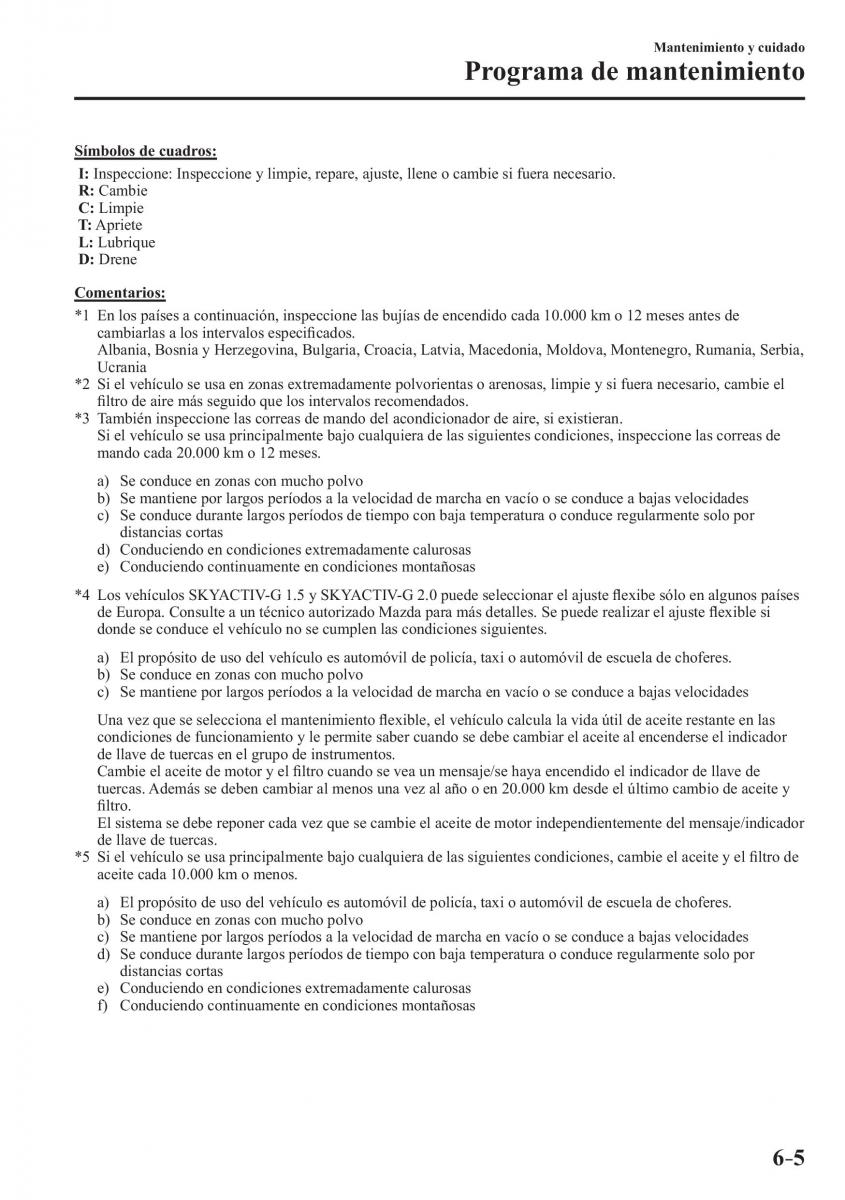 Mantenimiento y cuidado
Programa de mantenimiento

Símbolos de cuadros:
I: Inspeccione: Inspeccione y limpie, repare, ajuste, llene o cambie si fuera necesario.
R: Cambie
C: Limpie
T: Apriete
L: Lubrique
D: Drene

Comentarios:
*1 En los países a continuación, inspeccione las bujías de encendido cada 10.000 km o 12 meses antes de cambiarlas a los intervalos especificados.
Albania, Bosnia y Herzegovina, Bulgaria, Croacia, Latvia, Macedonia, Moldova, Montenegro, Rumania, Serbia, Ucrania
*2 Si el vehículo se usa en zonas extremadamente polvorientas o arenosas, limpie y si fuera necesario, cambie el filtro de aire más seguido que los intervalos recomendados.
*3 También inspeccione las correas de mando del acondicionador de aire, si existieran.
Si el vehículo se usa principalmente bajo cualquiera de las siguientes condiciones, inspeccione las correas de mando cada 20.000 km o 12 meses.

a) Se conduce en zonas con mucho polvo
b) Se mantiene por largos períodos a la velocidad de marcha en vacío o se conduce a bajas velocidades
c) Se conduce durante largos períodos de tiempo con baja temperatura o conduce regularmente solo por distancias cortas
d) Conduciendo en condiciones extremadamente calurosas
e) Conduciendo continuamente en condiciones montañosas

*4 Los vehículos SKYACTIV-G 1.5 y SKYACTIV-G 2.0 puede seleccionar el ajuste flexibe sólo en algunos países de Europa. Consulte a un técnico autorizado Mazda para más detalles. Se puede realizar el ajuste flexible si donde se conduce el vehículo no se cumplen las condiciones siguientes.

a) El propósito de uso del vehículo es automóvil de policía, taxi o automóvil de escuela de choferes.
b) Se conduce en zonas con mucho polvo
c) Se mantiene por largos períodos a la velocidad de marcha en vacío o se conduce a bajas velocidades

Una vez que se selecciona el mantenimiento flexible, el vehículo calcula la vida útil de aceite restante en las condiciones de funcionamiento y le permite saber cuando se debe cambiar el aceite al encenderse el indicador de llave de tuercas en el grupo de instrumentos.
Cambie el aceite de motor y el filtro cuando se vea un mensaje/se haya encendido el indicador de llave de tuercas. Además se deben cambiar al menos una vez al año o en 20.000 km desde el último cambio de aceite y filtro.
El sistema se debe reponer cada vez que se cambie el aceite de motor independientemente del mensaje/indicador de llave de tuercas.
*5 Si el vehículo se usa principalmente bajo cualquiera de las siguientes condiciones, cambie el aceite y el filtro de aceite cada 10.000 km o menos.

a) El propósito de uso del vehículo es automóvil de policía, taxi o automóvil de escuela de choferes.
b) Se conduce en zonas con mucho polvo
c) Se mantiene por largos períodos a la velocidad de marcha en vacío o se conduce a bajas velocidades
d) Se conduce durante largos períodos de tiempo con baja temperatura o conduce regularmente solo por distancias cortas
e) Conduciendo en condiciones extremadamente calurosas
f) Conduciendo continuamente en condiciones montañosas

6-5